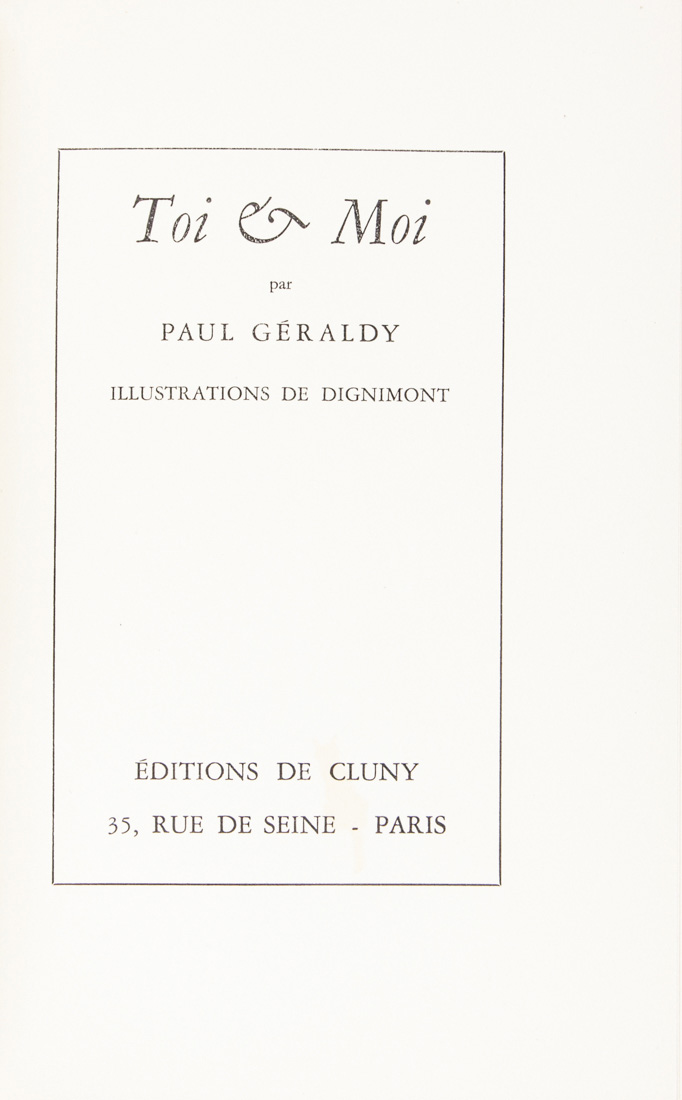 Toi & Moi

par

PAUL GÉRALDY

ILLUSTRATIONS DE DIGNIMONT

ÉDITIONS DE CLUNY

35, RUE DE SEINE - PARIS